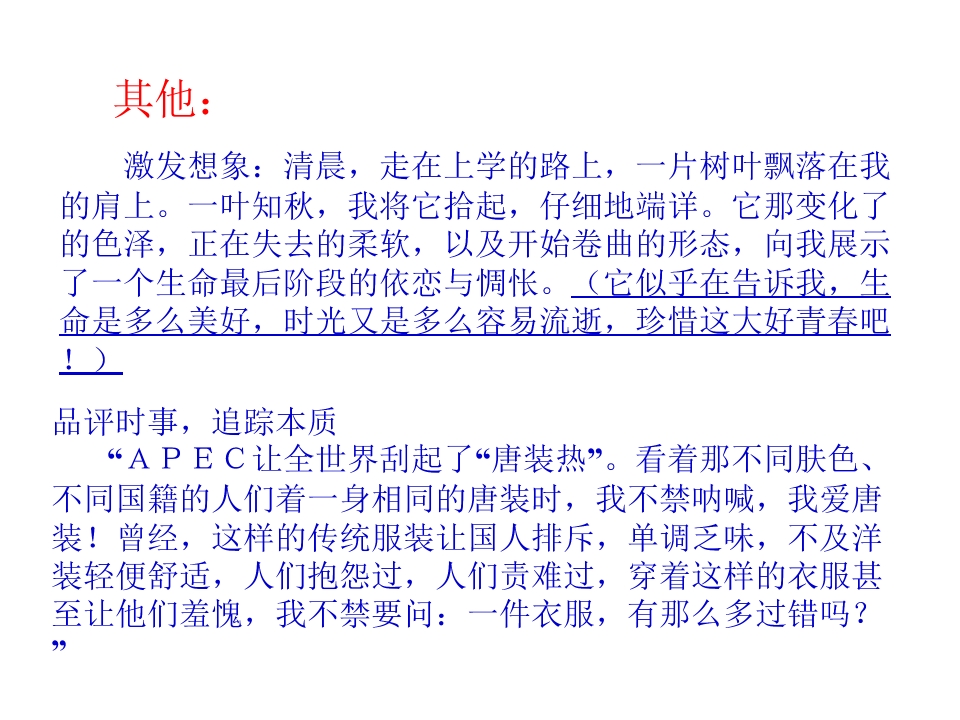 其他：

激发想象：清晨，走在上学的路上，一片树叶飘落在我的肩上。一叶知秋，我将它拾起，仔细地端详。它那变化了的色泽，正在失去的柔软，以及开始卷曲的形态，向我展示了一个生命最后阶段的依恋与惆怅。（它似乎在告诉我，生命是多么美好，时光又是多么容易流逝，珍惜这大好青春吧！）

品评时事，追踪本质

“ＡＰＥＣ让全世界刮起了“唐装热”。看着那不同肤色、不同国籍的人们着一身相同的唐装时，我不禁呐喊，我爱唐装！曾经，这样的传统服装让国人排斥，单调乏味，不及洋装轻便舒适，人们抱怨过，人们责难过，穿着这样的衣服甚至让他们羞愧，我不禁要问：一件衣服，有那么多过错吗？”